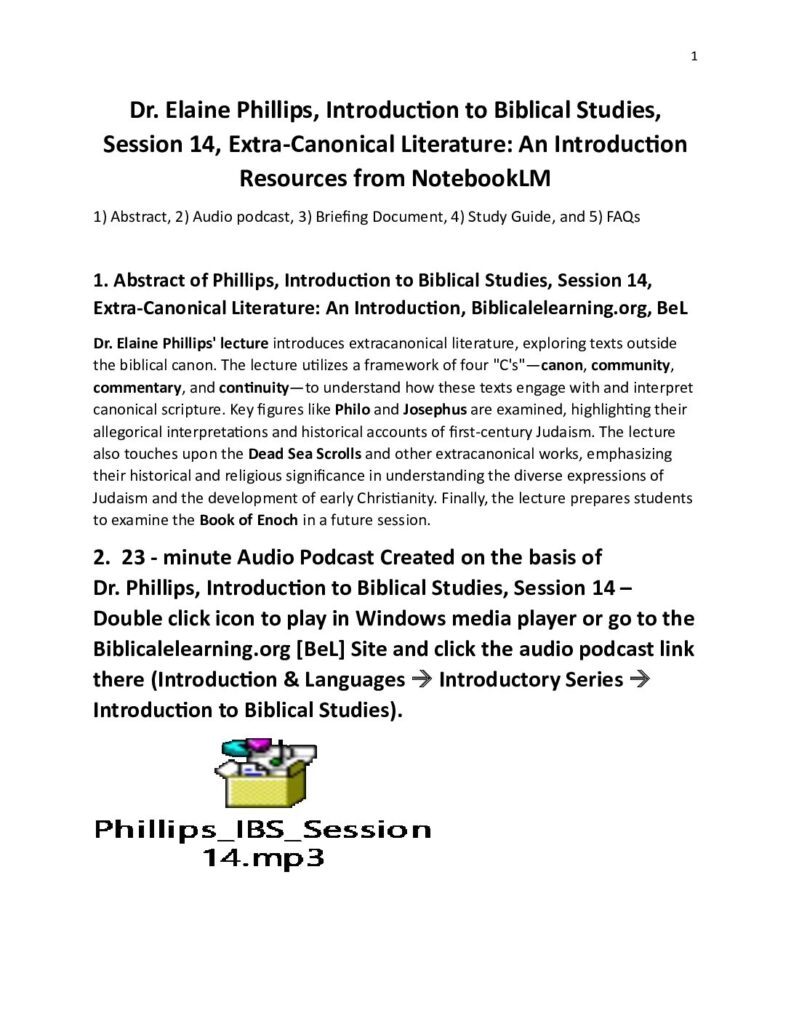 1

Dr. Elaine Phillips, Introduction to Biblical Studies, Session 14, Extra-Canonical Literature: An Introduction Resources from NotebookLM

1) Abstract, 2) Audio podcast, 3) Briefing Document, 4) Study Guide, and 5) FAQs

1. Abstract of Phillips, Introduction to Biblical Studies, Session 14, Extra-Canonical Literature: An Introduction, Biblicalelearning.org, BeL

Dr. Elaine Phillips' lecture introduces extracanonical literature, exploring texts outside the biblical canon. The lecture utilizes a framework of four "C's"—canon, community, commentary, and continuity—to understand how these texts engage with and interpret canonical scripture. Key figures like Philo and Josephus are examined, highlighting their allegorical interpretations and historical accounts of first-century Judaism. The lecture also touches upon the Dead Sea Scrolls and other extracanonical works, emphasizing their historical and religious significance in understanding the diverse expressions of Judaism and the development of early Christianity. Finally, the lecture prepares students to examine the Book of Enoch in a future session.

2. 23 - minute Audio Podcast Created on the basis of Dr. Phillips, Introduction to Biblical Studies, Session 14 – Double click icon to play in Windows media player or go to the Biblicalelearning.org [BeL] Site and click the audio podcast link there (Introduction & Languages → Introductory Series → Introduction to Biblical Studies).

Phillips_IBS_Session 14.mp3